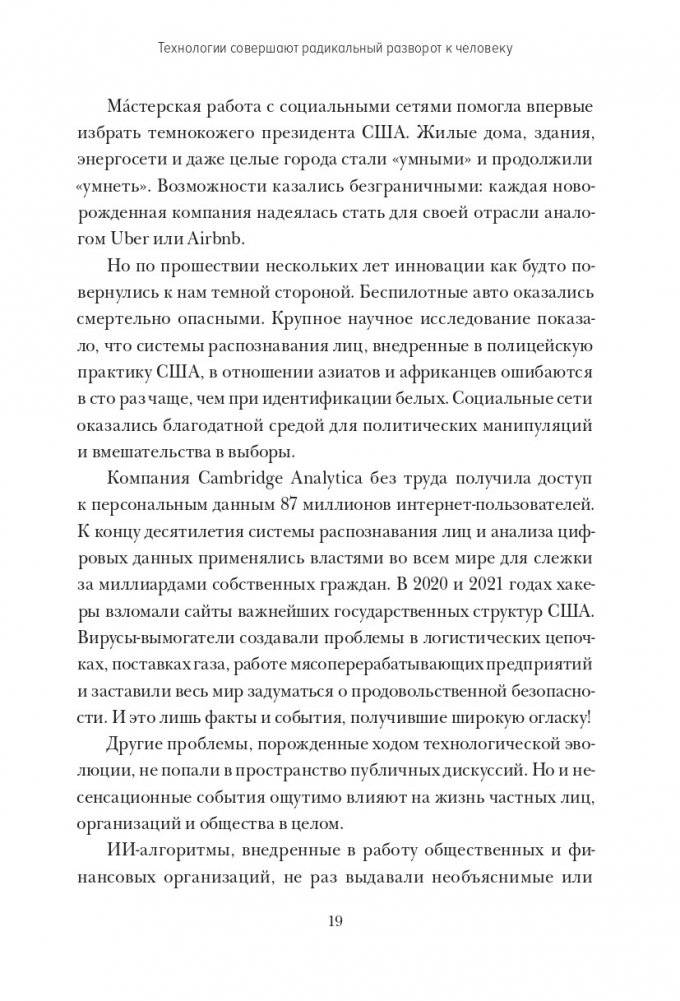 Технологии совершают радикальный разворот к человеку

Ма́стерская работа с социальными сетями помогла впервые избрать темнокожего президента США. Жилые дома, здания, энергосети и даже целые города стали «умными» и продолжили «умнеть». Возможности казались безграничными: каждая новорожденная компания надеялась стать для своей отрасли аналогом Uber или Airbnb.

Но по прошествии нескольких лет инновации как будто повернулись к нам темной стороной. Беспилотные авто оказались смертельно опасными. Крупное научное исследование показало, что системы распознавания лиц, внедренные в полицейскую практику США, в отношении азиатов и африканцев ошибаются в сто раз чаще, чем при идентификации белых. Социальные сети оказались благодатной средой для политических манипуляций и вмешательства в выборы.

Компания Cambridge Analytica без труда получила доступ к персональным данным 87 миллионов интернет-пользователей. К концу десятилетия системы распознавания лиц и анализа цифровых данных применялись властями во всем мире для слежки за миллиардами собственных граждан. В 2020 и 2021 годах хакеры взломали сайты важнейших государственных структур США. Вирусы-вымогатели создавали проблемы в логистических цепочках, поставках газа, работе мясоперерабатывающих предприятий и заставили весь мир задуматься о продовольственной безопасности. И это лишь факты и события, получившие широкую огласку!

Другие проблемы, порожденные ходом технологической эволюции, не попали в пространство публичных дискуссий. Но и несенсационные события ощутимо влияют на жизнь частных лиц, организаций и общества в целом.

ИИ-алгоритмы, внедренные в работу общественных и финансовых организаций, не раз выдавали необъяснимые или

19